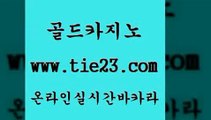 골드카지노

www.tie23.com

온라인실시간바카라